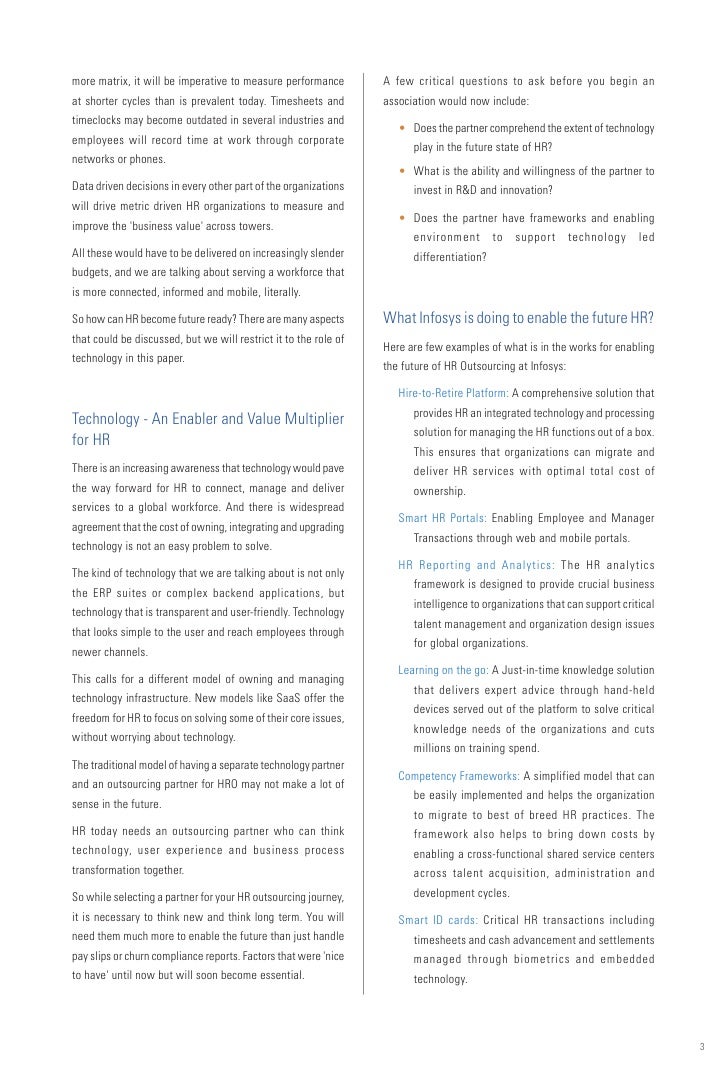 more matrix, it will be imperative to measure performance at shorter cycles than is prevalent today. Timesheets and timeclocks may become outdated in several industries and employees will record time at work through corporate networks or phones.

Data driven decisions in every other part of the organizations will drive metric driven HR organizations to measure and improve the 'business value' across towers.

All these would have to be delivered on increasingly slender budgets, and we are talking about serving a workforce that is more connected, informed and mobile, literally.

So how can HR become future ready? There are many aspects that could be discussed, but we will restrict it to the role of technology in this paper.

Technology - An Enabler and Value Multiplier for HR

There is an increasing awareness that technology would pave the way forward for HR to connect, manage and deliver services to a global workforce. And there is widespread agreement that the cost of owning, integrating and upgrading technology is not an easy problem to solve.

The kind of technology that we are talking about is not only the ERP suites or complex backend applications, but technology that is transparent and user-friendly. Technology that looks simple to the user and reach employees through newer channels.

This calls for a different model of owning and managing technology infrastructure. New models like SaaS offer the freedom for HR to focus on solving some of their core issues, without worrying about technology.

The traditional model of having a separate technology partner and an outsourcing partner for HRO may not make a lot of sense in the future.

HR today needs an outsourcing partner who can think technology, user experience and business process transformation together.

So while selecting a partner for your HR outsourcing journey, it is necessary to think new and think long term. You will need them much more to enable the future than just handle pay slips or churn compliance reports. Factors that were 'nice to have' until now but will soon become essential.

A few critical questions to ask before you begin an association would now include:

• Does the partner comprehend the extent of technology play in the future state of HR?

• What is the ability and willingness of the partner to invest in R&D and innovation?

• Does the partner have frameworks and enabling environment to support technology led differentiation?

What Infosys is doing to enable the future HR?

Here are few examples of what is in the works for enabling the future of HR Outsourcing at Infosys:

Hire-to-Retire Platform: A comprehensive solution that provides HR an integrated technology and processing solution for managing the HR functions out of a box. This ensures that organizations can migrate and deliver HR services with optimal total cost of ownership.

Smart HR Portals: Enabling Employee and Manager Transactions through web and mobile portals.

HR Reporting and Analytics: The HR analytics framework is designed to provide crucial business intelligence to organizations that can support critical talent management and organization design issues for global organizations.

Learning on the go: A Just-in-time knowledge solution that delivers expert advice through hand-held devices served out of the platform to solve critical knowledge needs of the organizations and cuts millions on training spend.

Competency Frameworks: A simplified model that can be easily implemented and helps the organization to migrate to best of breed HR practices. The framework also helps to bring down costs by enabling a cross-functional shared service centers across talent acquisition, administration and development cycles.

Smart ID cards: Critical HR transactions including timesheets and cash advancement and settlements managed through biometrics and embedded technology.

3